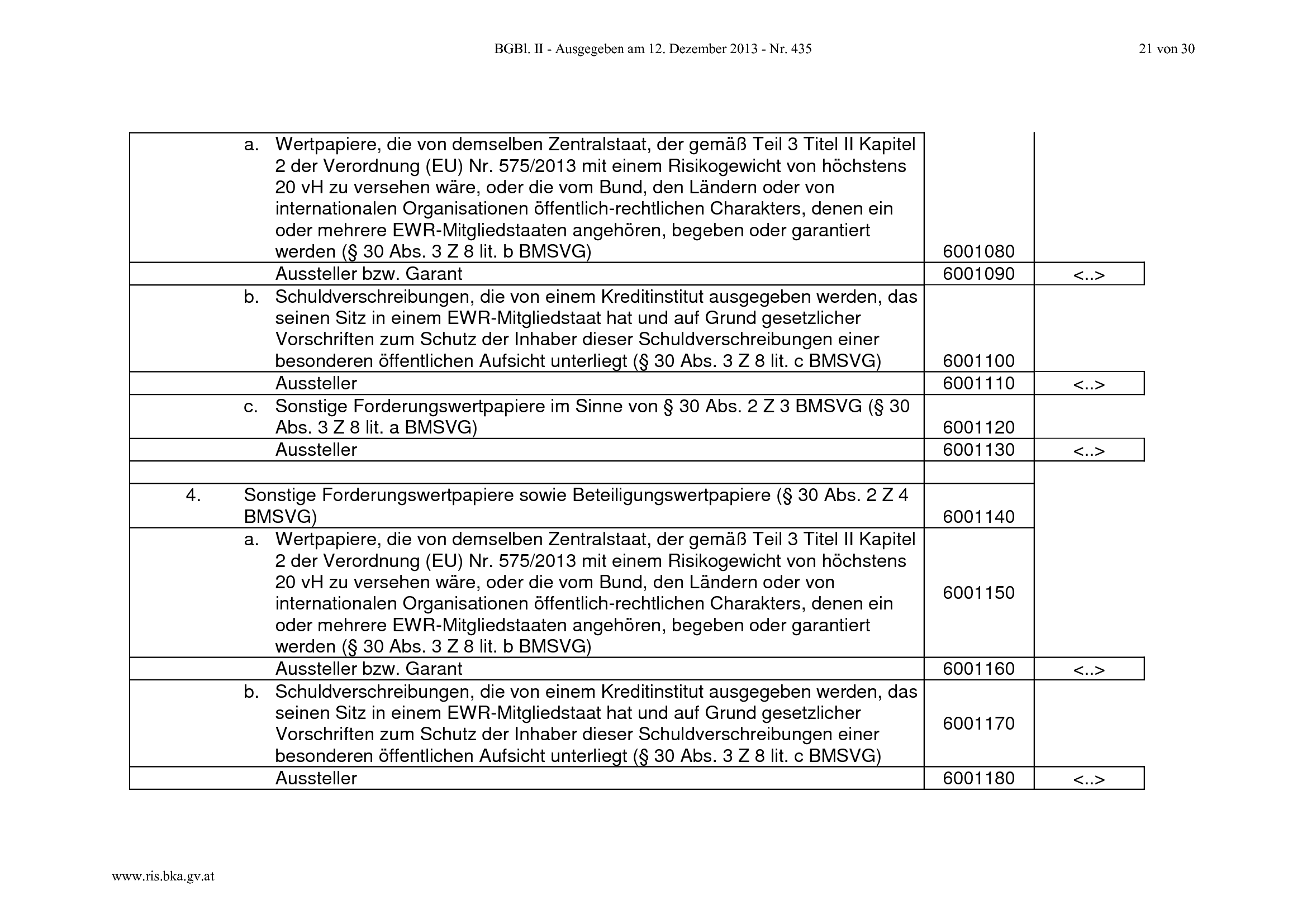 BGBl. II - Ausgegeben am 12. Dezember 2013 - Nr. 435

21 von 30

| a. Wertpapiere, die von demselben Zentralstaat, der gemäß Teil 3 Titel II Kapitel 2 der Verordnung (EU) Nr. 575/2013 mit einem Risikogewicht von höchstens 20 vH zu versehen wäre, oder die vom Bund, den Ländern oder von internationalen Organisationen öffentlich-rechtlichen Charakters, denen ein oder mehrere EWR-Mitgliedstaaten angehören, begeben oder garantiert werden (§ 30 Abs. 3 Z 8 lit. b BMSVG) | 6001080 | |
|---|---|---|
| Aussteller bzw. Garant | 6001090 | <..> |
| b. Schuldverschreibungen, die von einem Kreditinstitut ausgegeben werden, das seinen Sitz in einem EWR-Mitgliedstaat hat und auf Grund gesetzlicher Vorschriften zum Schutz der Inhaber dieser Schuldverschreibungen einer besonderen öffentlichen Aufsicht unterliegt (§ 30 Abs. 3 Z 8 lit. c BMSVG) | 6001100 | |
| Aussteller | 6001110 | <..> |
| c. Sonstige Forderungswertpapiere im Sinne von § 30 Abs. 2 Z 3 BMSVG (§ 30 Abs. 3 Z 8 lit. a BMSVG) | 6001120 | |
| Aussteller | 6001130 | <..> |
| | | |
| 4. Sonstige Forderungswertpapiere sowie Beteiligungswertpapiere (§ 30 Abs. 2 Z 4 BMSVG) | 6001140 | |
| a. Wertpapiere, die von demselben Zentralstaat, der gemäß Teil 3 Titel II Kapitel 2 der Verordnung (EU) Nr. 575/2013 mit einem Risikogewicht von höchstens 20 vH zu versehen wäre, oder die vom Bund, den Ländern oder von internationalen Organisationen öffentlich-rechtlichen Charakters, denen ein oder mehrere EWR-Mitgliedstaaten angehören, begeben oder garantiert werden (§ 30 Abs. 3 Z 8 lit. b BMSVG) | 6001150 | |
| Aussteller bzw. Garant | 6001160 | <..> |
| b. Schuldverschreibungen, die von einem Kreditinstitut ausgegeben werden, das seinen Sitz in einem EWR-Mitgliedstaat hat und auf Grund gesetzlicher Vorschriften zum Schutz der Inhaber dieser Schuldverschreibungen einer besonderen öffentlichen Aufsicht unterliegt (§ 30 Abs. 3 Z 8 lit. c BMSVG) | 6001170 | |
| Aussteller | 6001180 | <..> |

www.ris.bka.gv.at